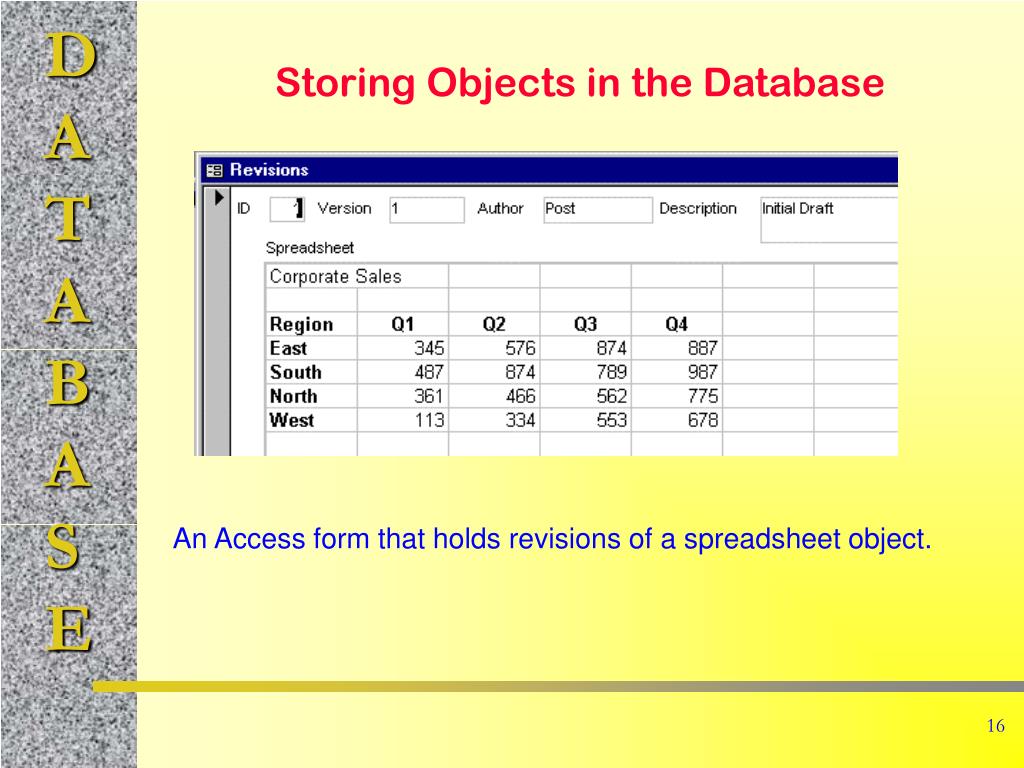 D
A
T
A
B
A
S
E

Storing Objects in the Database

Revisions

ID 1 Version 1 Author Post Description Initial Draft

Spreadsheet

| Corporate Sales | | | | |
|---|---|---|---|---|
| | | | | |
| Region | Q1 | Q2 | Q3 | Q4 |
| East | 345 | 576 | 874 | 887 |
| South | 487 | 874 | 789 | 987 |
| North | 361 | 466 | 562 | 775 |
| West | 113 | 334 | 553 | 678 |

An Access form that holds revisions of a spreadsheet object.

16